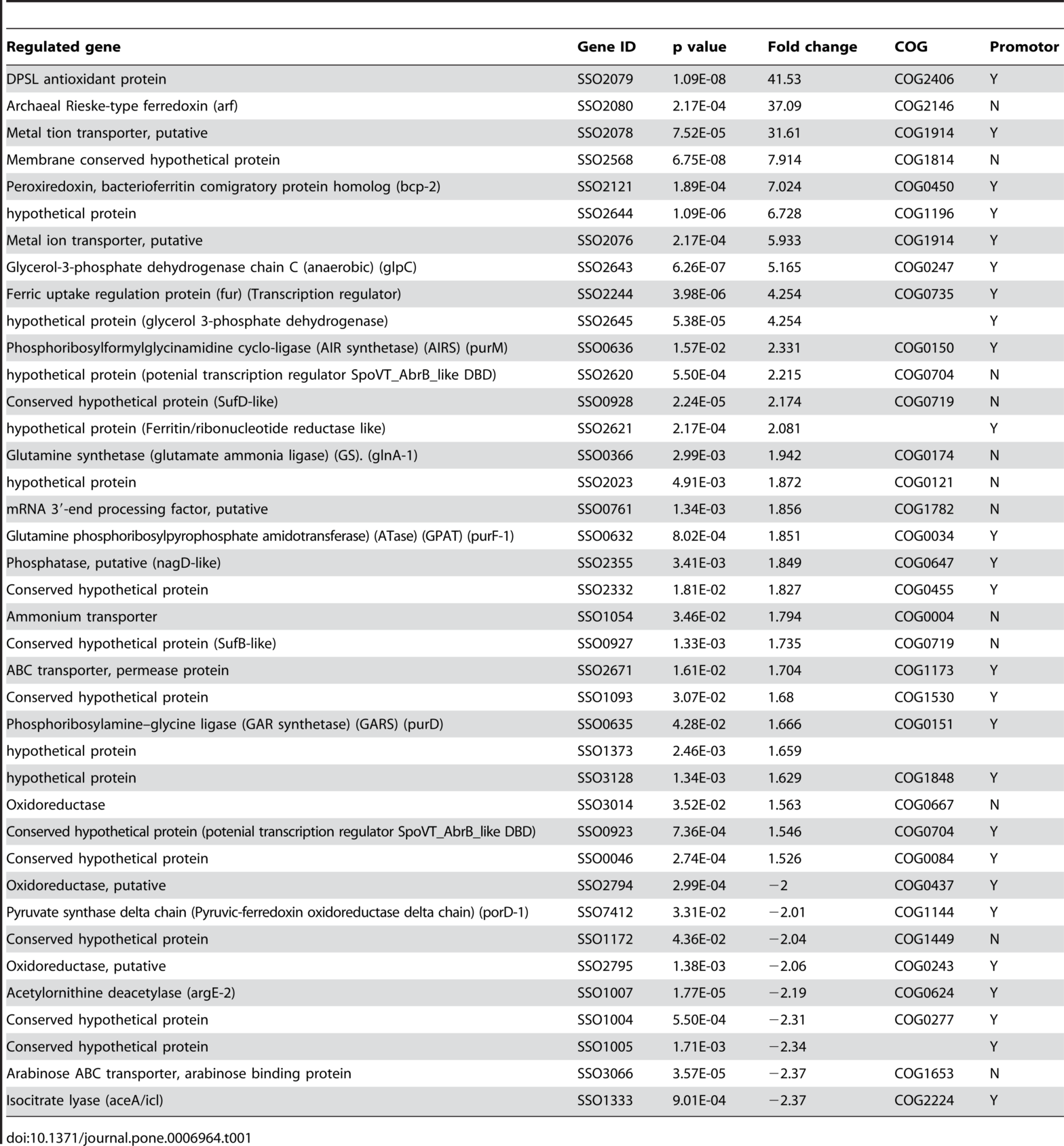 | Regulated gene | Gene ID | p value | Fold change | COG | Promotor |
|---|---|---|---|---|---|
| DPSL antioxidant protein | SSO2079 | 1.09E-08 | 41.53 | COG2406 | Y |
| Archaeal Rieske-type ferredoxin (arf) | SSO2080 | 2.17E-04 | 37.09 | COG2146 | N |
| Metal tion transporter, putative | SSO2078 | 7.52E-05 | 31.61 | COG1914 | Y |
| Membrane conserved hypothetical protein | SSO2568 | 6.75E-08 | 7.914 | COG1814 | N |
| Peroxiredoxin, bacterioferritin comigratory protein homolog (bcp-2) | SSO2121 | 1.89E-04 | 7.024 | COG0450 | Y |
| hypothetical protein | SSO2644 | 1.09E-06 | 6.728 | COG1196 | Y |
| Metal ion transporter, putative | SSO2076 | 2.17E-04 | 5.933 | COG1914 | Y |
| Glycerol-3-phosphate dehydrogenase chain C (anaerobic) (glpC) | SSO2643 | 6.26E-07 | 5.165 | COG0247 | Y |
| Ferric uptake regulation protein (fur) (Transcription regulator) | SSO2244 | 3.98E-06 | 4.254 | COG0735 | Y |
| hypothetical protein (glycerol 3-phosphate dehydrogenase) | SSO2645 | 5.38E-05 | 4.254 |  | Y |
| Phosphoribosylformylglycinamidine cyclo-ligase (AIR synthetase) (AIRS) (purM) | SSO0636 | 1.57E-02 | 2.331 | COG0150 | Y |
| hypothetical protein (potenial transcription regulator SpoVT_AbrB_like DBD) | SSO2620 | 5.50E-04 | 2.215 | COG0704 | N |
| Conserved hypothetical protein (SufD-like) | SSO0928 | 2.24E-05 | 2.174 | COG0719 | N |
| hypothetical protein (Ferritin/ribonucleotide reductase like) | SSO2621 | 2.17E-04 | 2.081 |  | Y |
| Glutamine synthetase (glutamate ammonia ligase) (GS). (glnA-1) | SSO0366 | 2.99E-03 | 1.942 | COG0174 | N |
| hypothetical protein | SSO2023 | 4.91E-03 | 1.872 | COG0121 | N |
| mRNA 3'-end processing factor, putative | SSO0761 | 1.34E-03 | 1.856 | COG1782 | N |
| Glutamine phosphoribosylpyrophosphate amidotransferase) (ATase) (GPAT) (purF-1) | SSO0632 | 8.02E-04 | 1.851 | COG0034 | Y |
| Phosphatase, putative (nagD-like) | SSO2355 | 3.41E-03 | 1.849 | COG0647 | Y |
| Conserved hypothetical protein | SSO2332 | 1.81E-02 | 1.827 | COG0455 | Y |
| Ammonium transporter | SSO1054 | 3.46E-02 | 1.794 | COG0004 | N |
| Conserved hypothetical protein (SufB-like) | SSO0927 | 1.33E-03 | 1.735 | COG0719 | N |
| ABC transporter, permease protein | SSO2671 | 1.61E-02 | 1.704 | COG1173 | Y |
| Conserved hypothetical protein | SSO1093 | 3.07E-02 | 1.68 | COG1530 | Y |
| Phosphoribosylamine–glycine ligase (GAR synthetase) (GARS) (purD) | SSO0635 | 4.28E-02 | 1.666 | COG0151 | Y |
| hypothetical protein | SSO1373 | 2.46E-03 | 1.659 |  |  |
| hypothetical protein | SSO3128 | 1.34E-03 | 1.629 | COG1848 | Y |
| Oxidoreductase | SSO3014 | 3.52E-02 | 1.563 | COG0667 | N |
| Conserved hypothetical protein (potenial transcription regulator SpoVT_AbrB_like DBD) | SSO0923 | 7.36E-04 | 1.546 | COG0704 | Y |
| Conserved hypothetical protein | SSO0046 | 2.74E-04 | 1.526 | COG0084 | Y |
| Oxidoreductase, putative | SSO2794 | 2.99E-04 | −2 | COG0437 | Y |
| Pyruvate synthase delta chain (Pyruvic-ferredoxin oxidoreductase delta chain) (porD-1) | SSO7412 | 3.31E-02 | −2.01 | COG1144 | Y |
| Conserved hypothetical protein | SSO1172 | 4.36E-02 | −2.04 | COG1449 | N |
| Oxidoreductase, putative | SSO2795 | 1.38E-03 | −2.06 | COG0243 | Y |
| Acetylornithine deacetylase (argE-2) | SSO1007 | 1.77E-05 | −2.19 | COG0624 | Y |
| Conserved hypothetical protein | SSO1004 | 5.50E-04 | −2.31 | COG0277 | Y |
| Conserved hypothetical protein | SSO1005 | 1.71E-03 | −2.34 |  | Y |
| Arabinose ABC transporter, arabinose binding protein | SSO3066 | 3.57E-05 | −2.37 | COG1653 | N |
| Isocitrate lyase (aceA/icl) | SSO1333 | 9.01E-04 | −2.37 | COG2224 | Y |

doi:10.1371/journal.pone.0006964.t001